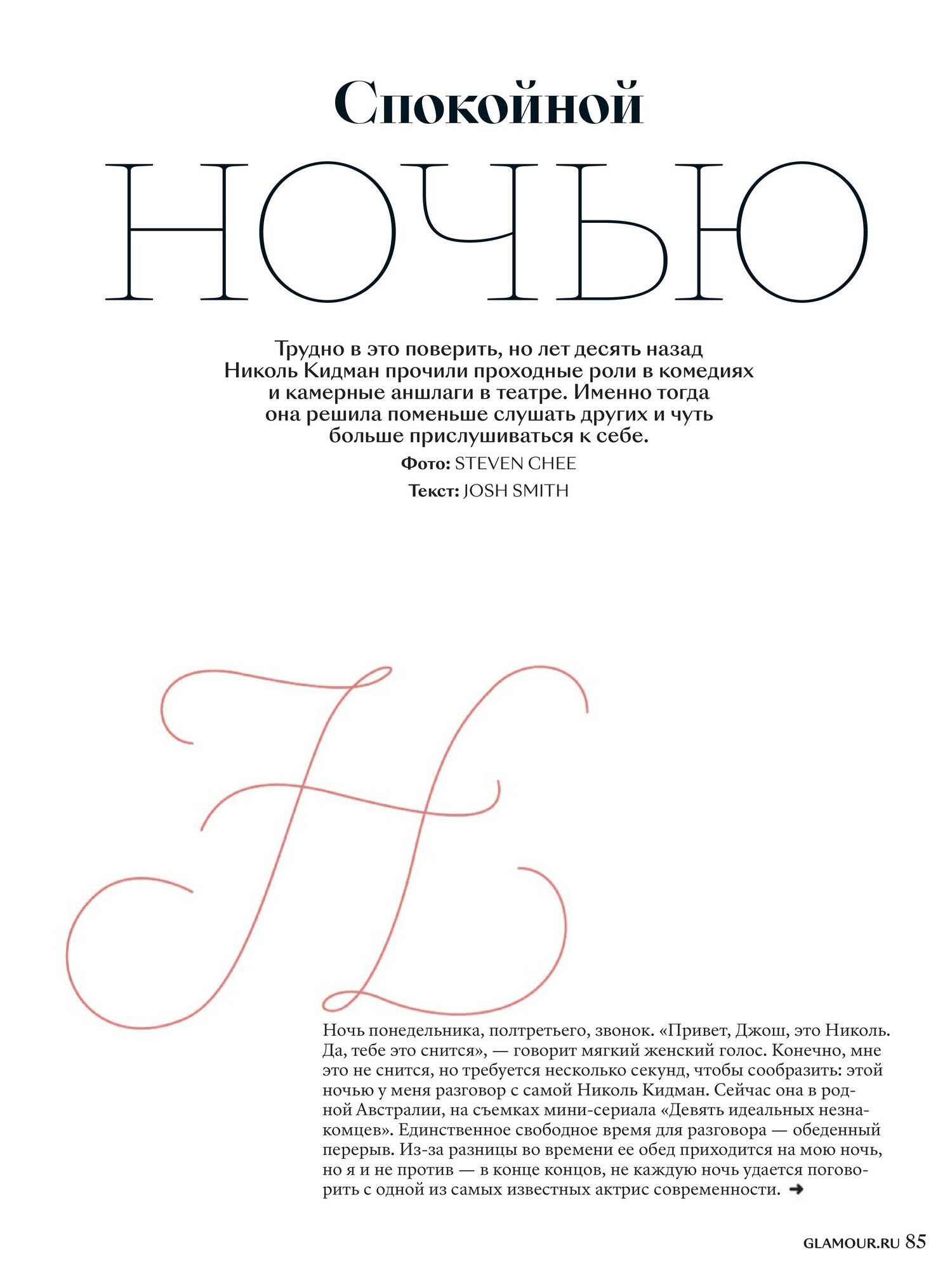 Спокойной

НОЧЬЮ

Трудно в это поверить, но лет десять назад Николь Кидман прочили проходные роли в комедиях и камерные аншлаги в театре. Именно тогда она решила поменьше слушать других и чуть больше прислушиваться к себе.

Фото: STEVEN CHEE

Текст: JOSH SMITH

Ночь понедельника, полтретьего, звонок. «Привет, Джош, это Николь. Да, тебе это снится», — говорит мягкий женский голос. Конечно, мне это не снится, но требуется несколько секунд, чтобы сообразить: этой ночью у меня разговор с самой Николь Кидман. Сейчас она в родной Австралии, на съемках мини-сериала «Девять идеальных незнакомцев». Единственное свободное время для разговора — обеденный перерыв. Из-за разницы во времени ее обед приходится на мою ночь, но я и не против — в конце концов, не каждую ночь удается поговорить с одной из самых известных актрис современности. ➜

GLAMOUR.RU 85